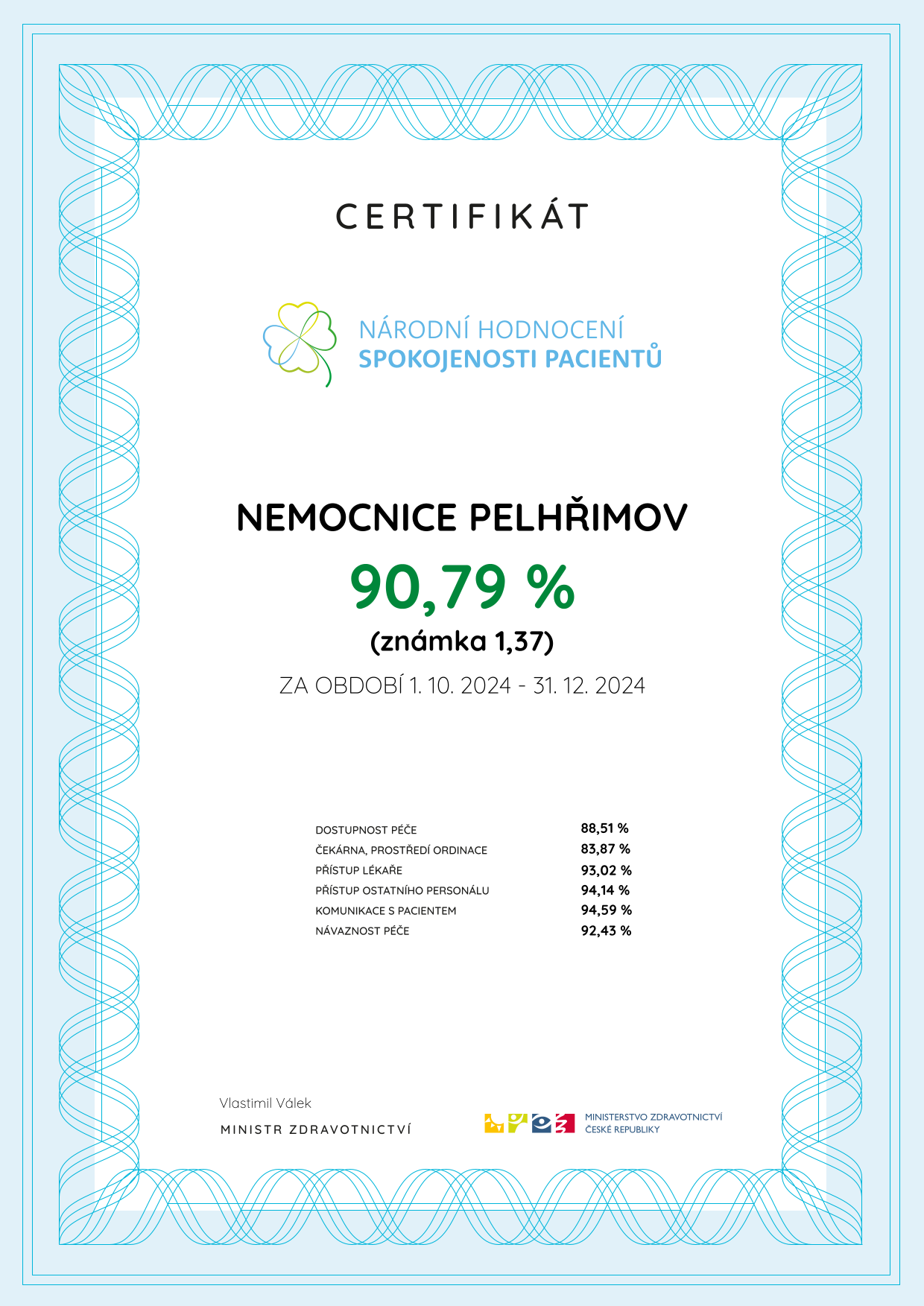 CERTIFIKÁT

NÁRODNÍ HODNOCENÍ
SPOKOJENOSTI PACIENTŮ

NEMOCNICE PELHŘIMOV

90,79 %

(známka 1,37)

ZA OBDOBÍ 1. 10. 2024 - 31. 12. 2024

| | |
|---|---|
| DOSTUPNOST PÉČE | 88,51 % |
| ČEKÁRNA, PROSTŘEDÍ ORDINACE | 83,87 % |
| PŘÍSTUP LÉKAŘE | 93,02 % |
| PŘÍSTUP OSTATNÍHO PERSONÁLU | 94,14 % |
| KOMUNIKACE S PACIENTEM | 94,59 % |
| NÁVAZNOST PÉČE | 92,43 % |

Vlastimil Válek

MINISTR ZDRAVOTNICTVÍ

MINISTERSTVO ZDRAVOTNICTVÍ
ČESKÉ REPUBLIKY